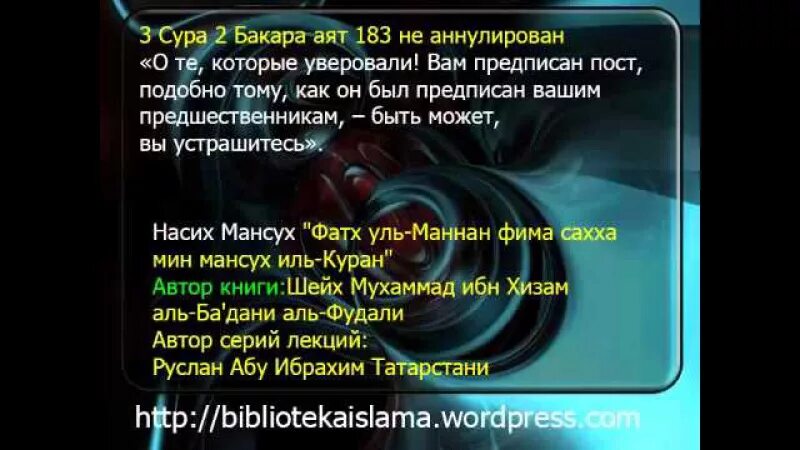 3 Сура 2 Бакара аят 183 не аннулирован
«О те, которые уверовали! Вам предписан пост, подобно тому, как он был предписан вашим предшественникам, – быть может, вы устрашитесь».

Насих Мансух "Фатх уль-Маннан фима сахха мин мансух иль-Куран"
Автор книги:Шейх Мухаммад ибн Хизам аль-Ба'дани аль-Фудали
Автор серий лекций:
Руслан Абу Ибрахим Татарстани

http://bibliotekaislama.wordpress.com